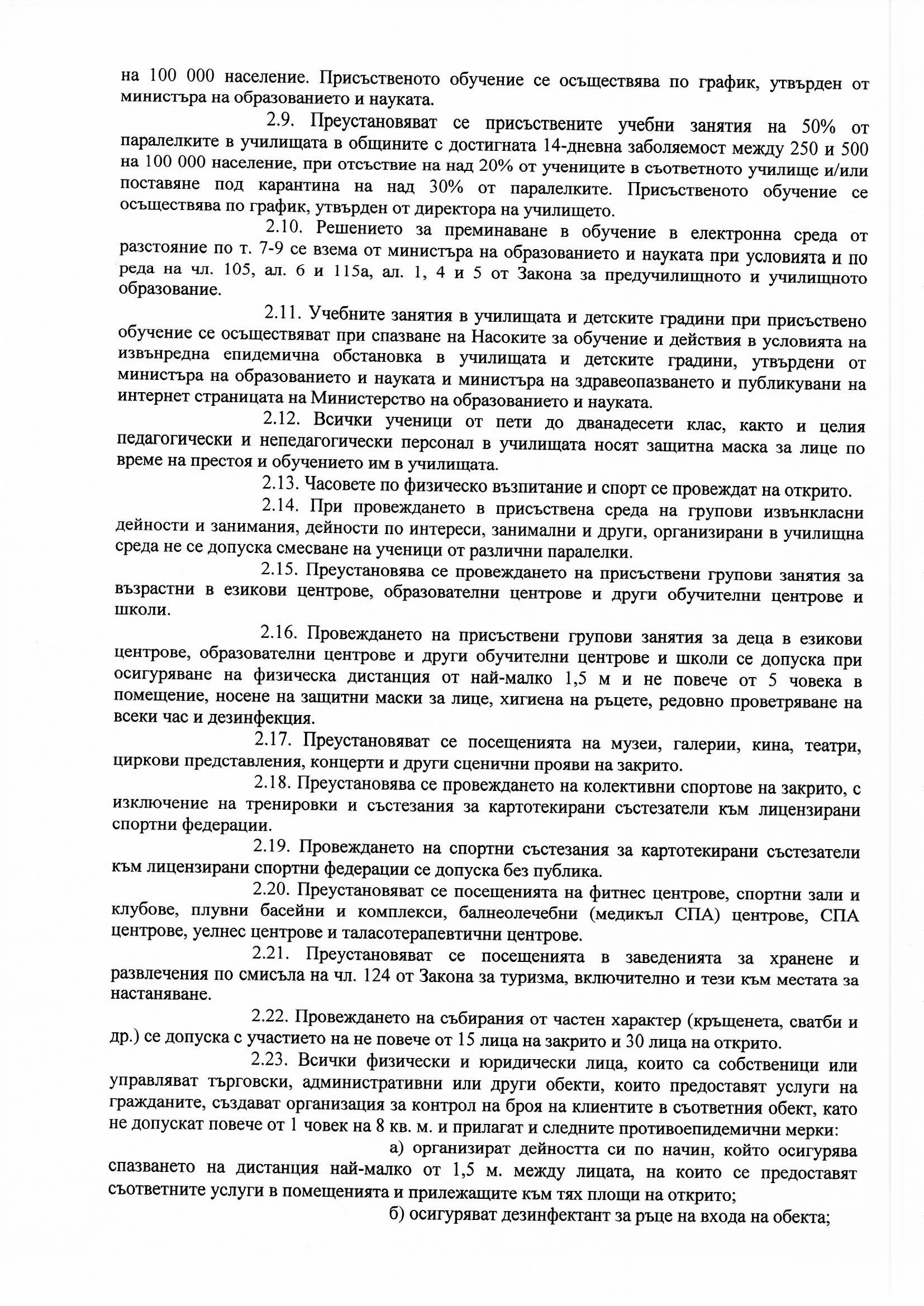 на 100 000 население. Присъственото обучение се осъществява по график, утвърден от министъра на образованието и науката.

2.9. Преустановяват се присъствените учебни занятия на 50% от паралелките в училищата в общините с достигната 14-дневна заболяемост между 250 и 500 на 100 000 население, при отсъствие на над 20% от учениците в съответното училище и/или поставяне под карантина на над 30% от паралелките. Присъственото обучение се осъществява по график, утвърден от директора на училището.

2.10. Решението за преминаване в обучение в електронна среда от разстояние по т. 7-9 се взема от министъра на образованието и науката при условията и по реда на чл. 105, ал. 6 и 115а, ал. 1, 4 и 5 от Закона за предучилищното и училищното образование.

2.11. Учебните занятия в училищата и детските градини при присъствено обучение се осъществяват при спазване на Насоките за обучение и действия в условията на извънредна епидемична обстановка в училищата и детските градини, утвърдени от министъра на образованието и науката и министъра на здравеопазването и публикувани на интернет страницата на Министерство на образованието и науката.

2.12. Всички ученици от пети до дванадесети клас, както и целия педагогически и непедагогически персонал в училищата носят защитна маска за лице по време на престоя и обучението им в училищата.

2.13. Часовете по физическо възпитание и спорт се провеждат на открито.

2.14. При провеждането в присъствена среда на групови извънкласни дейности и занимания, дейности по интереси, занимални и други, организирани в училищна среда не се допуска смесване на ученици от различни паралелки.

2.15. Преустановява се провеждането на присъствени групови занятия за възрастни в езикови центрове, образователни центрове и други обучителни центрове и школи.

2.16. Провеждането на присъствени групови занятия за деца в езикови центрове, образователни центрове и други обучителни центрове и школи се допуска при осигуряване на физическа дистанция от най-малко 1,5 м и не повече от 5 човека в помещение, носене на защитни маски за лице, хигиена на ръцете, редовно проветряване на всеки час и дезинфекция.

2.17. Преустановяват се посещенията на музеи, галерии, кина, театри, циркови представления, концерти и други сценични прояви на закрито.

2.18. Преустановява се провеждането на колективни спортове на закрито, с изключение на тренировки и състезания за картотекирани състезатели към лицензирани спортни федерации.

2.19. Провеждането на спортни състезания за картотекирани състезатели към лицензирани спортни федерации се допуска без публика.

2.20. Преустановяват се посещенията на фитнес центрове, спортни зали и клубове, плувни басейни и комплекси, балнеолечебни (медикъл СПА) центрове, СПА центрове, уелнес центрове и таласотерапевтични центрове.

2.21. Преустановяват се посещенията в заведенията за хранене и развлечения по смисъла на чл. 124 от Закона за туризма, включително и тези към местата за настаняване.

2.22. Провеждането на събирания от частен характер (кръщенета, сватби и др.) се допуска с участието на не повече от 15 лица на закрито и 30 лица на открито.

2.23. Всички физически и юридически лица, които са собственици или управляват търговски, административни или други обекти, които предоставят услуги на гражданите, създават организация за контрол на броя на клиентите в съответния обект, като не допускат повече от 1 човек на 8 кв. м. и прилагат и следните противоепидемични мерки:

а) организират дейността си по начин, който осигурява спазването на дистанция най-малко от 1,5 м. между лицата, на които се предоставят съответните услуги в помещенията и прилежащите към тях площи на открито;

б) осигуряват дезинфектант за ръце на входа на обекта;